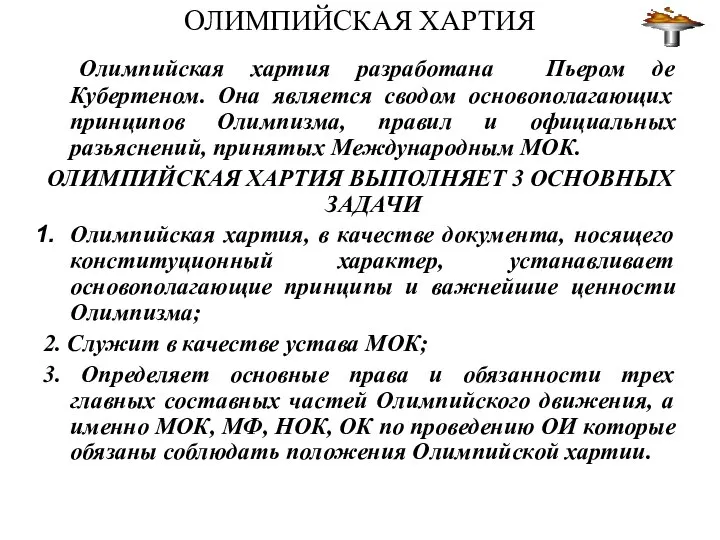 ОЛИМПИЙСКАЯ ХАРТИЯ

Олимпийская хартия разработана Пьером де Кубертеном. Она является сводом основополагающих принципов Олимпизма, правил и официальных разьяснений, принятых Международным МОК.

ОЛИМПИЙСКАЯ ХАРТИЯ ВЫПОЛНЯЕТ 3 ОСНОВНЫХ ЗАДАЧИ

1. Олимпийская хартия, в качестве документа, носящего конституционный характер, устанавливает основополагающие принципы и важнейшие ценности Олимпизма;

2. Служит в качестве устава МОК;

3. Определяет основные права и обязанности трех главных составных частей Олимпийского движения, а именно МОК, МФ, НОК, ОК по проведению ОИ которые обязаны соблюдать положения Олимпийской хартии.